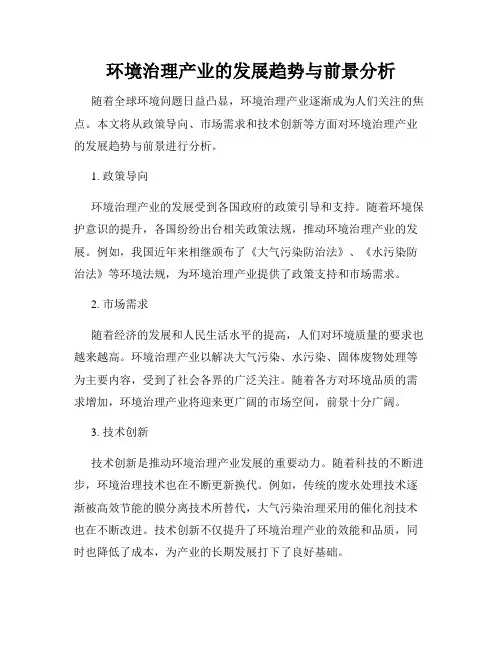 环境治理产业的发展趋势与前景分析

随着全球环境问题日益凸显，环境治理产业逐渐成为人们关注的焦点。本文将从政策导向、市场需求和技术创新等方面对环境治理产业的发展趋势与前景进行分析。

1. 政策导向

环境治理产业的发展受到各国政府的政策引导和支持。随着环境保护意识的提升，各国纷纷出台相关政策法规，推动环境治理产业的发展。例如，我国近年来相继颁布了《大气污染防治法》、《水污染防治法》等环境法规，为环境治理产业提供了政策支持和市场需求。

2. 市场需求

随着经济的发展和人民生活水平的提高，人们对环境质量的要求也越来越高。环境治理产业以解决大气污染、水污染、固体废物处理等为主要内容，受到了社会各界的广泛关注。随着各方对环境品质的需求增加，环境治理产业将迎来更广阔的市场空间，前景十分广阔。

3. 技术创新

技术创新是推动环境治理产业发展的重要动力。随着科技的不断进步，环境治理技术也在不断更新换代。例如，传统的废水处理技术逐渐被高效节能的膜分离技术所替代，大气污染治理采用的催化剂技术也在不断改进。技术创新不仅提升了环境治理产业的效能和品质，同时也降低了成本，为产业的长期发展打下了良好基础。